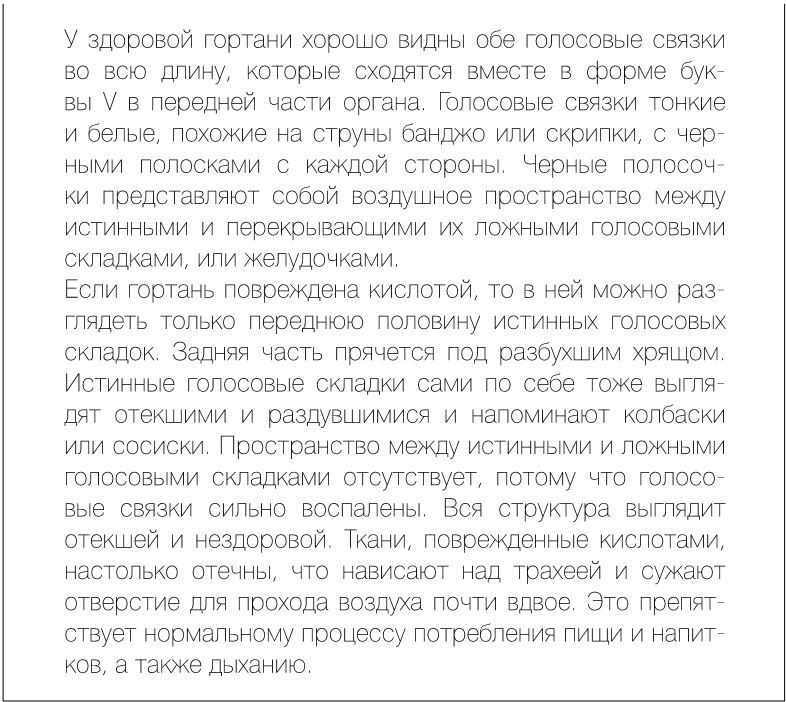 У здоровой гортани хорошо видны обе голосовые связки во всю длину, которые сходятся вместе в форме буквы V в передней части органа. Голосовые связки тонкие и белые, похожие на струны банджо или скрипки, с черными полосками с каждой стороны. Черные полосочки представляют собой воздушное пространство между истинными и перекрывающими их ложными голосовыми складками, или желудочками.
Если гортань повреждена кислотой, то в ней можно разглядеть только переднюю половину истинных голосовых складок. Задняя часть прячется под разбухшим хрящом. Истинные голосовые складки сами по себе тоже выглядят отекшими и раздувшимися и напоминают колбаски или сосиски. Пространство между истинными и ложными голосовыми складками отсутствует, потому что голосовые связки сильно воспалены. Вся структура выглядит отекшей и нездоровой. Ткани, поврежденные кислотами, настолько отечны, что нависают над трахеей и сужают отверстие для прохода воздуха почти вдвое. Это препятствует нормальному процессу потребления пищи и напитков, а также дыханию.